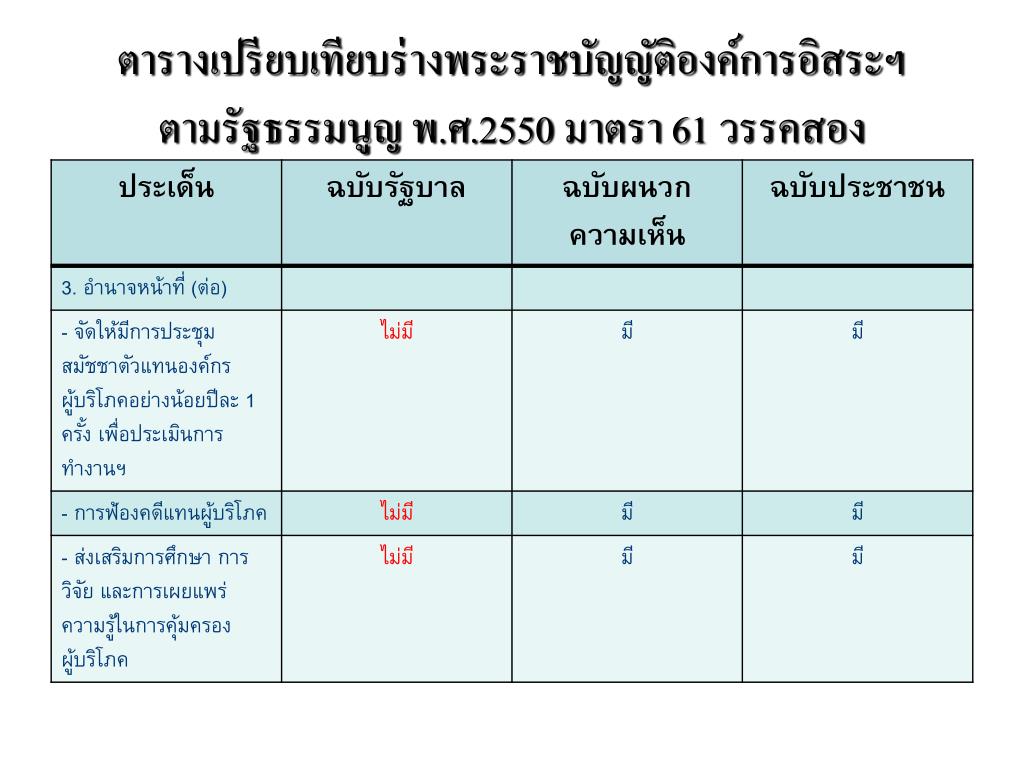 ตารางเปรียบเทียบร่างพระราชบัญญัติองค์การอิสระฯ ตามรัฐธรรมนูญ พ.ศ.2550 มาตรา 61 วรรคสอง

| ประเด็น | ฉบับรัฐบาล | ฉบับผนวกความเห็น | ฉบับประชาชน |
|---|---|---|---|
| 3. อำนาจหน้าที่ (ต่อ) | | | |
| - จัดให้มีการประชุมสมัชชาตัวแทนองค์กรผู้บริโภคอย่างน้อยปีละ 1 ครั้ง เพื่อประเมินการทำงานฯ | ไม่มี | มี | มี |
| - การฟ้องคดีแทนผู้บริโภค | ไม่มี | มี | มี |
| - ส่งเสริมการศึกษา การวิจัย และการเผยแพร่ความรู้ในการคุ้มครองผู้บริโภค | ไม่มี | มี | มี |